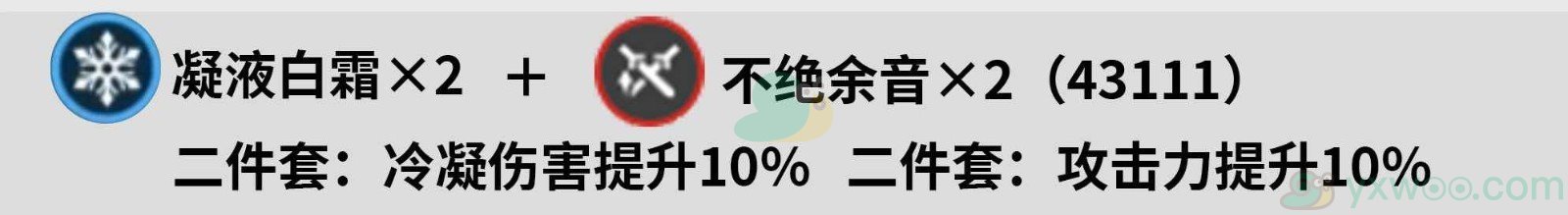 凝液白霜×2 ＋ 不绝余音×2（43111）
二件套：冷凝伤害提升10% 二件套：攻击力提升10%

yxwoo.com